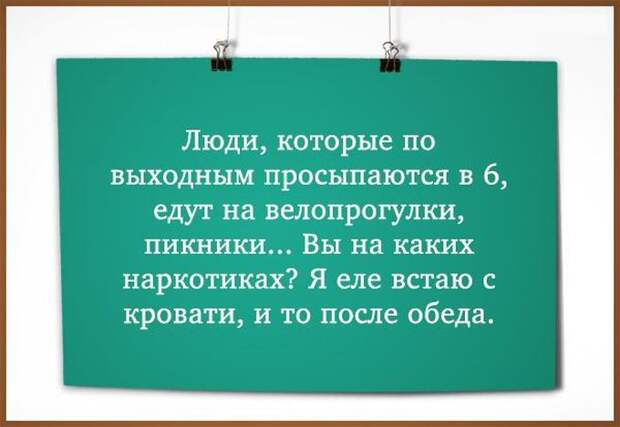 Люди, которые по выходным просыпаются в 6, едут на велопрогулки, пикники... Вы на каких наркотиках? Я еле встаю с кровати, и то после обеда.